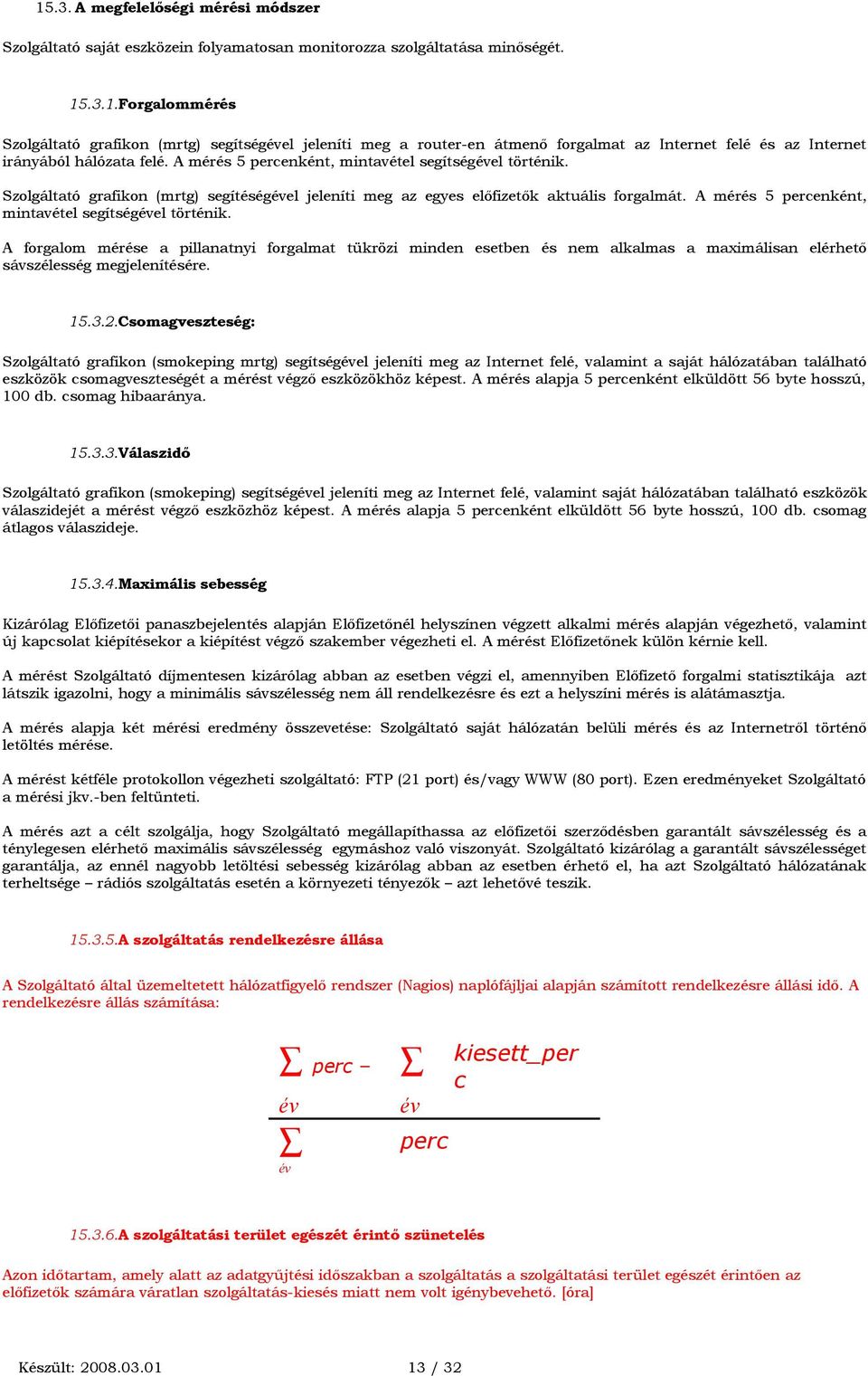 15.3. A megfelelőségi mérési módszer

Szolgáltató saját eszközein folyamatosan monitorozza szolgáltatása minőségét.

15.3.1.Forgalommérés

Szolgáltató grafikon (mrtg) segítségével jeleníti meg a router-en átmenő forgalmat az Internet felé és az Internet irányából hálózata felé. A mérés 5 percenként, mintavétel segítségével történik.

Szolgáltató grafikon (mrtg) segítéségével jeleníti meg az egyes előfizetők aktuális forgalmát. A mérés 5 percenként, mintavétel segítségével történik.

A forgalom mérése a pillanatnyi forgalmat tükrözi minden esetben és nem alkalmas a maximálisan elérhető sávszélesség megjelenítésére.

15.3.2.Csomagveszteség:

Szolgáltató grafikon (smokeping mrtg) segítségével jeleníti meg az Internet felé, valamint a saját hálózatában található eszközök csomagveszteségét a mérést végző eszközökhöz képest. A mérés alapja 5 percenként elküldött 56 byte hosszú, 100 db. csomag hibaaránya.

15.3.3.Válaszidő

Szolgáltató grafikon (smokeping) segítségével jeleníti meg az Internet felé, valamint saját hálózatában található eszközök válaszidejét a mérést végző eszközhöz képest. A mérés alapja 5 percenként elküldött 56 byte hosszú, 100 db. csomag átlagos válaszideje.

15.3.4.Maximális sebesség

Kizárólag Előfizetői panaszbejelentés alapján Előfizetőnél helyszínen végzett alkalmi mérés alapján végezhető, valamint új kapcsolat kiépítésekor a kiépítést végző szakember végezheti el. A mérést Előfizetőnek külön kérnie kell.

A mérést Szolgáltató díjmentesen kizárólag abban az esetben végzi el, amennyiben Előfizető forgalmi statisztikája azt látszik igazolni, hogy a minimális sávszélesség nem áll rendelkezésre és ezt a helyszíni mérés is alátámasztja.

A mérés alapja két mérési eredmény összevetése: Szolgáltató saját hálózatán belüli mérés és az Internetről történő letöltés mérése.

A mérést kétféle protokollon végezheti szolgáltató: FTP (21 port) és/vagy WWW (80 port). Ezen eredményeket Szolgáltató a mérési jkv.-ben feltünteti.

A mérés azt a célt szolgálja, hogy Szolgáltató megállapíthassa az előfizetői szerződésben garantált sávszélesség és a ténylegesen elérhető maximális sávszélesség egymáshoz való viszonyát. Szolgáltató kizárólag a garantált sávszélességet garantálja, az ennél nagyobb letöltési sebesség kizárólag abban az esetben érhető el, ha azt Szolgáltató hálózatának terheltsége – rádiós szolgáltatás esetén a környezeti tényezők – azt lehetővé teszik.

15.3.5.A szolgáltatás rendelkezésre állása

A Szolgáltató által üzemeltetett hálózatfigyelő rendszer (Nagios) naplófájljai alapján számított rendelkezésre állási idő. A rendelkezésre állás számítása:

$\frac{\sum_{év} perc - \sum_{év} kiesett\_perc}{\sum_{év} perc}$

15.3.6.A szolgáltatási terület egészét érintő szünetelés

Azon időtartam, amely alatt az adatgyűjtési időszakban a szolgáltatás a szolgáltatási terület egészét érintően az előfizetők számára váratlan szolgáltatás-kiesés miatt nem volt igénybevehető. [óra]

Készült: 2008.03.01 13 / 32